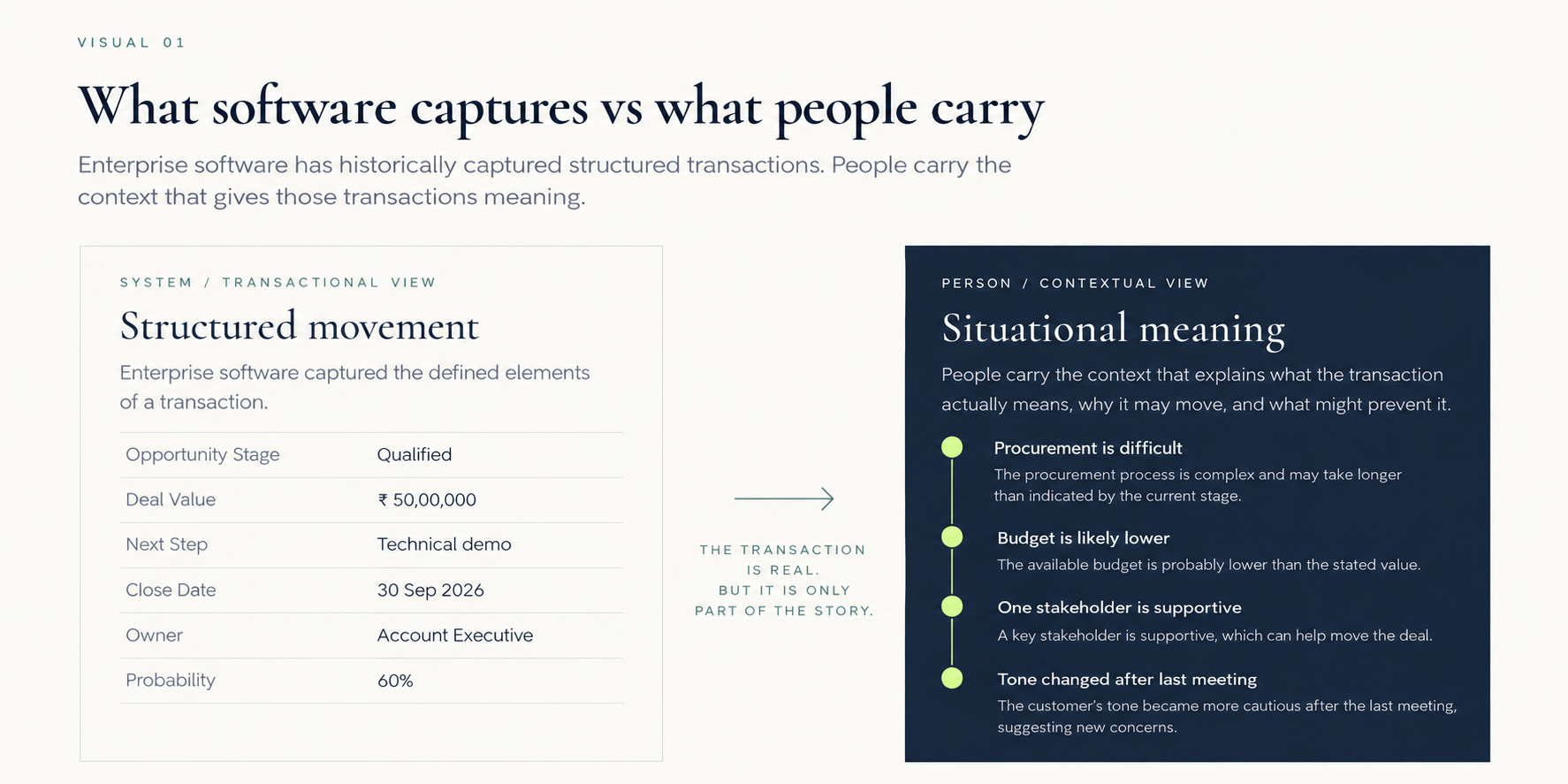 VISUAL 01

What software captures vs what people carry

Enterprise software has historically captured structured transactions. People carry the context that gives those transactions meaning.

SYSTEM / TRANSACTIONAL VIEW

Structured movement

Enterprise software captured the defined elements of a transaction.

| Opportunity Stage | Qualified |
|---|---|
| Deal Value | ₹ 50,00,000 |
| Next Step | Technical demo |
| Close Date | 30 Sep 2026 |
| Owner | Account Executive |
| Probability | 60% |

THE TRANSACTION IS REAL. BUT IT IS ONLY PART OF THE STORY.

PERSON / CONTEXTUAL VIEW

Situational meaning

People carry the context that explains what the transaction actually means, why it may move, and what might prevent it.

Procurement is difficult
The procurement process is complex and may take longer than indicated by the current stage.

Budget is likely lower
The available budget is probably lower than the stated value.

One stakeholder is supportive
A key stakeholder is supportive, which can help move the deal.

Tone changed after last meeting
The customer's tone became more cautious after the last meeting, suggesting new concerns.